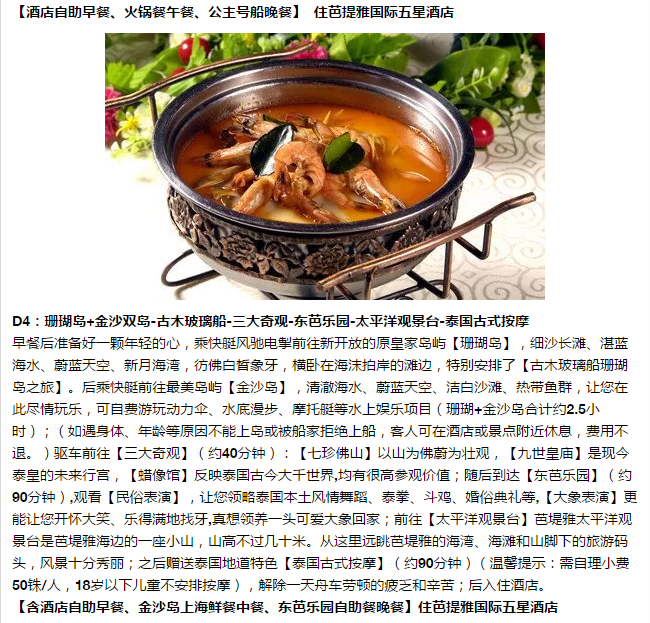 【酒店自助早餐、火锅餐午餐、公主号船晚餐】 住芭提雅国际五星酒店

D4：珊瑚岛+金沙双岛-古木玻璃船-三大奇观-东芭乐园-太平洋观景台-泰国古式按摩

早餐后准备好一颗年轻的心，乘快艇风驰电掣前往新开放的原皇家岛屿【珊瑚岛】，细沙长滩、湛蓝海水、蔚蓝天空、新月海湾，彷佛白皙象牙，横卧在海沫拍岸的滩边，特别安排了【古木玻璃船珊瑚岛之旅】。后乘快艇前往最美岛屿【金沙岛】，清澈海水、蔚蓝天空、洁白沙滩、热带鱼群，让您在此尽情玩乐，可自费游玩动力伞、水底漫步、摩托艇等水上娱乐项目（珊瑚+金沙岛合计约2.5小时）；（如遇身体、年龄等原因不能上岛或被船家拒绝上船，客人可在酒店或景点附近休息，费用不退。）驱车前往【三大奇观】（约40分钟）：【七珍佛山】以山为佛蔚为壮观，【九世皇庙】是现今泰皇的未来行宫，【蜡像馆】反映泰国古今大千世界,均有很高参观价值；随后到达【东芭乐园】（约90分钟）,观看【民俗表演】，让您领略泰国本土风情舞蹈、泰拳、斗鸡、婚俗典礼等,【大象表演】更能让您开怀大笑、乐得满地找牙,真想领养一头可爱大象回家；前往【太平洋观景台】芭堤雅太平洋观景台是芭堤雅海边的一座小山，山高不过几十米。从这里远眺芭堤雅的海湾、海滩和山脚下的旅游码头，风景十分秀丽；之后赠送泰国地道特色【泰国古式按摩】（约90分钟）（温馨提示：需自理小费50铢/人，18岁以下儿童不安排按摩），解除一天舟车劳顿的疲乏和辛苦；后入住酒店。

【含酒店自助早餐、金沙岛上海鲜餐中餐、东芭乐园自助餐晚餐】住芭提雅国际五星酒店